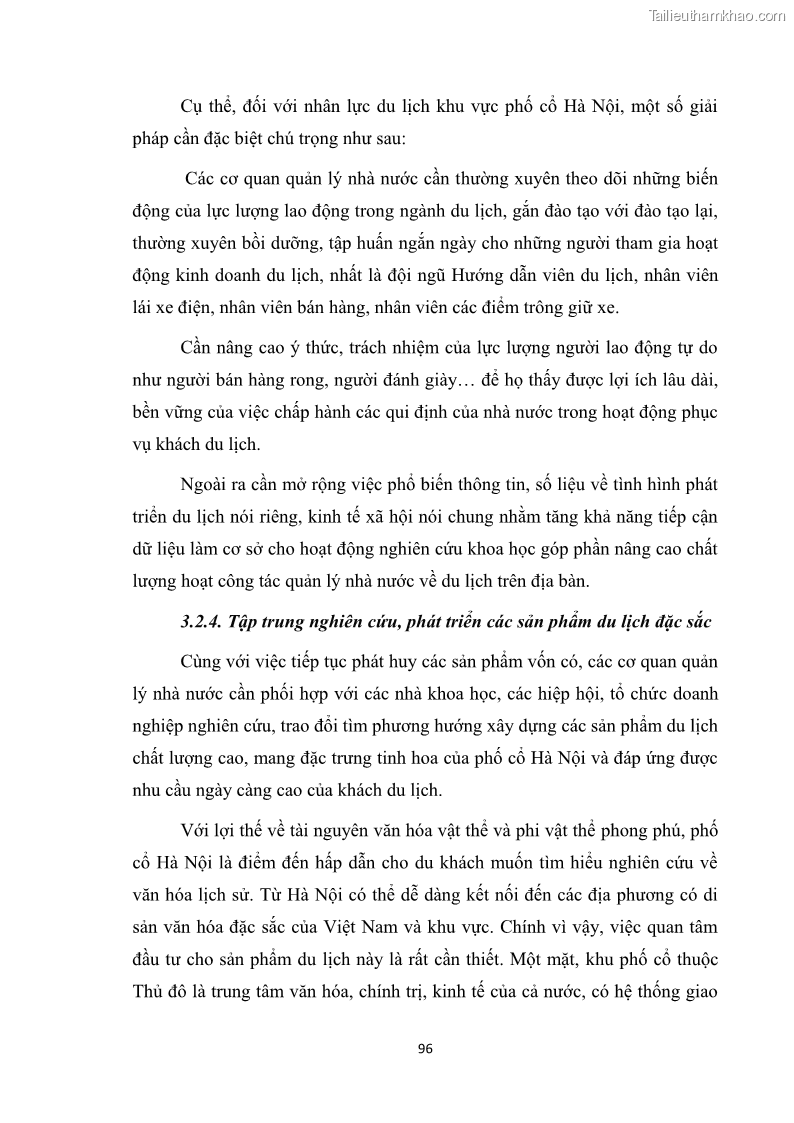 Tailieuthamkhao.com

Cụ thể, đối với nhân lực du lịch khu vực phố cổ Hà Nội, một số giải pháp cần đặc biệt chú trọng như sau:

Các cơ quan quản lý nhà nước cần thường xuyên theo dõi những biến động của lực lượng lao động trong ngành du lịch, gắn đào tạo với đào tạo lại, thường xuyên bồi dưỡng, tập huấn ngắn ngày cho những người tham gia hoạt động kinh doanh du lịch, nhất là đội ngũ Hướng dẫn viên du lịch, nhân viên lái xe điện, nhân viên bán hàng, nhân viên các điểm trông giữ xe.

Cần nâng cao ý thức, trách nhiệm của lực lượng người lao động tự do như người bán hàng rong, người đánh giày… để họ thấy được lợi ích lâu dài, bền vững của việc chấp hành các qui định của nhà nước trong hoạt động phục vụ khách du lịch.

Ngoài ra cần mở rộng việc phổ biến thông tin, số liệu về tình hình phát triển du lịch nói riêng, kinh tế xã hội nói chung nhằm tăng khả năng tiếp cận dữ liệu làm cơ sở cho hoạt động nghiên cứu khoa học góp phần nâng cao chất lượng hoạt công tác quản lý nhà nước về du lịch trên địa bàn.

3.2.4. Tập trung nghiên cứu, phát triển các sản phẩm du lịch đặc sắc

Cùng với việc tiếp tục phát huy các sản phẩm vốn có, các cơ quan quản lý nhà nước cần phối hợp với các nhà khoa học, các hiệp hội, tổ chức doanh nghiệp nghiên cứu, trao đổi tìm phương hướng xây dựng các sản phẩm du lịch chất lượng cao, mang đặc trưng tinh hoa của phố cổ Hà Nội và đáp ứng được nhu cầu ngày càng cao của khách du lịch.

Với lợi thế về tài nguyên văn hóa vật thể và phi vật thể phong phú, phố cổ Hà Nội là điểm đến hấp dẫn cho du khách muốn tìm hiểu nghiên cứu về văn hóa lịch sử. Từ Hà Nội có thể dễ dàng kết nối đến các địa phương có di sản văn hóa đặc sắc của Việt Nam và khu vực. Chính vì vậy, việc quan tâm đầu tư cho sản phẩm du lịch này là rất cần thiết. Một mặt, khu phố cổ thuộc Thủ đô là trung tâm văn hóa, chính trị, kinh tế của cả nước, có hệ thống giao

96